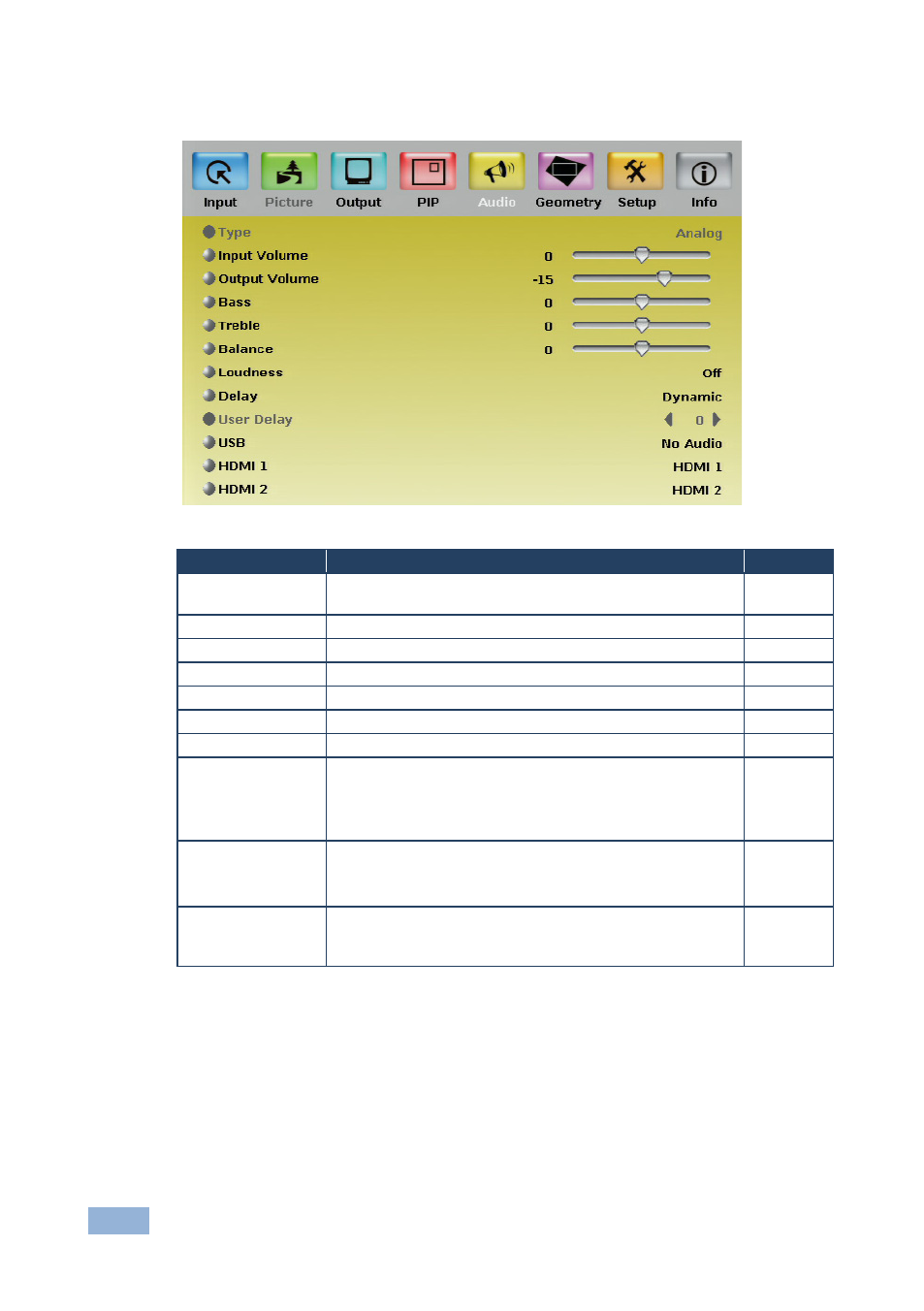 Input Picture Output PIP Audio Geometry Setup Info

Type Analog
Input Volume 0
Output Volume -15
Bass 0
Treble 0
Balance 0
Loudness Off
Delay Dynamic
User Delay 0
USB No Audio
HDMI 1 HDMI 1
HDMI 2 HDMI 2